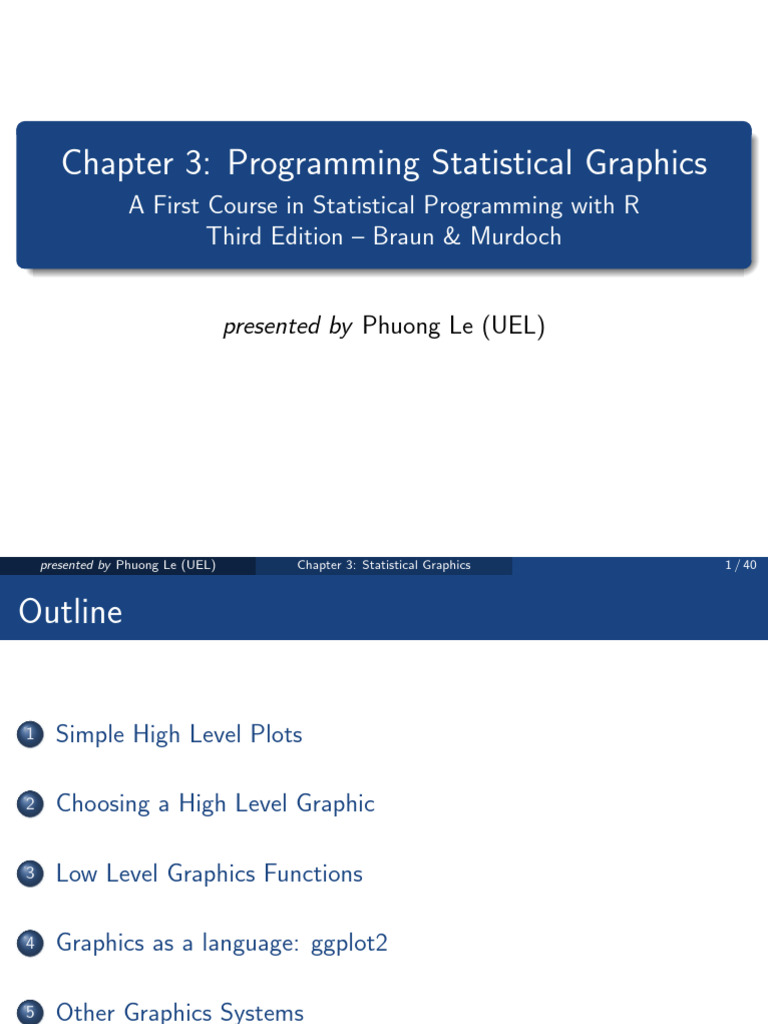 Chapter 3: Programming Statistical Graphics
A First Course in Statistical Programming with R
Third Edition – Braun & Murdoch

presented by Phuong Le (UEL)

presented by Phuong Le (UEL) Chapter 3: Statistical Graphics 1 / 40

Outline

1 Simple High Level Plots

2 Choosing a High Level Graphic

3 Low Level Graphics Functions

4 Graphics as a language: ggplot2

5 Other Graphics Systems